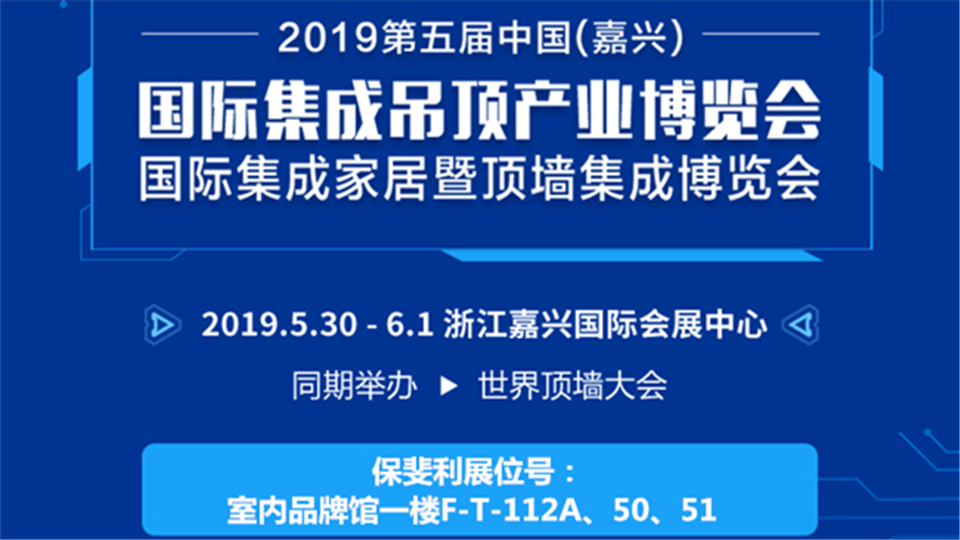 2019第五届中国(嘉兴)
国际集成吊顶产业博览会
国际集成家居暨顶墙集成博览会

2019.5.30 - 6.1 浙江嘉兴国际会展中心

同期举办 ▶ 世界顶墙大会

保斐利展位号：
室内品牌馆一楼F-T-112A、50、51